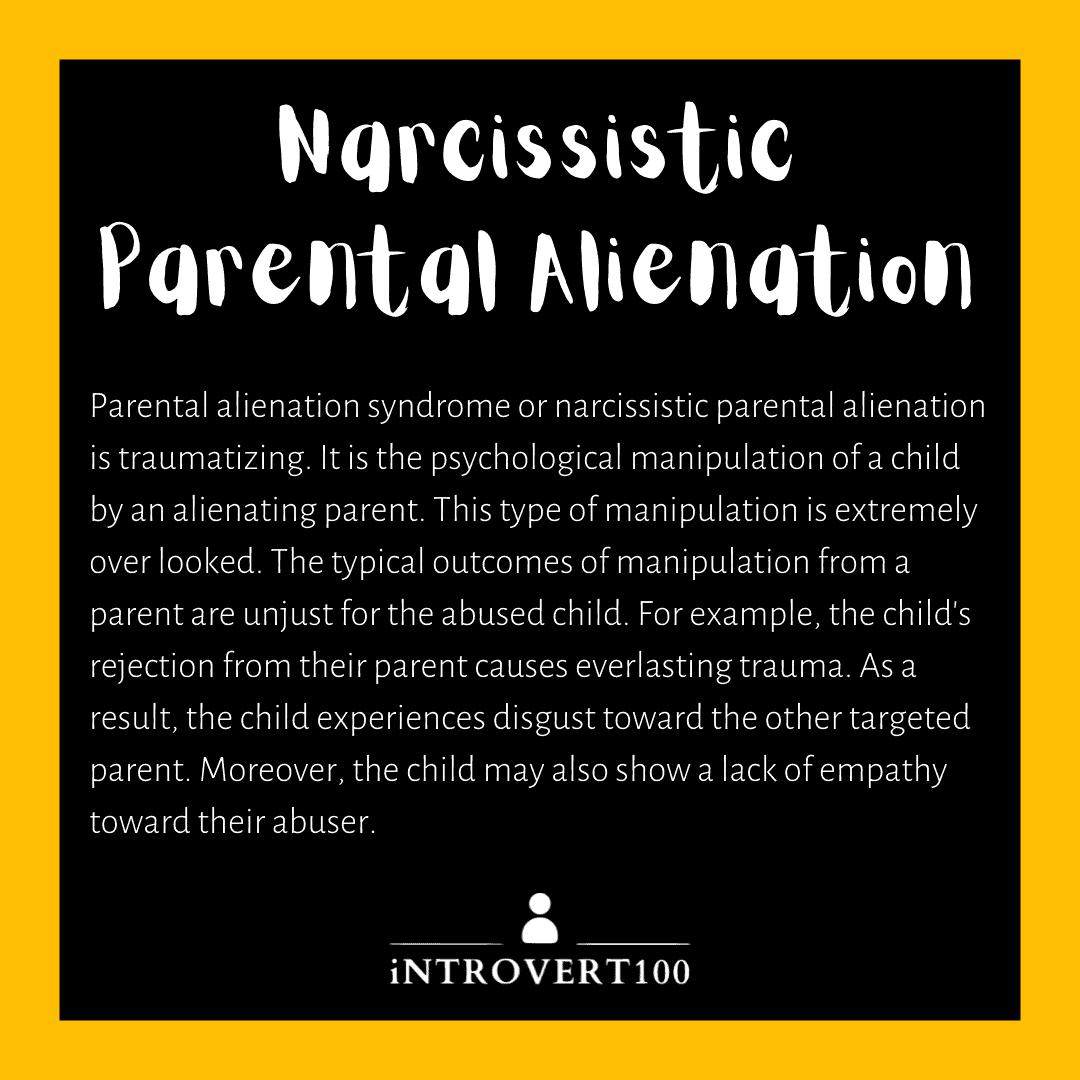 Narcissistic Parental Alienation

Parental alienation syndrome or narcissistic parental alienation is traumatizing. It is the psychological manipulation of a child by an alienating parent. This type of manipulation is extremely over looked. The typical outcomes of manipulation from a parent are unjust for the abused child. For example, the child's rejection from their parent causes everlasting trauma. As a result, the child experiences disgust toward the other targeted parent. Moreover, the child may also show a lack of empathy toward their abuser.

iNTROVERT100